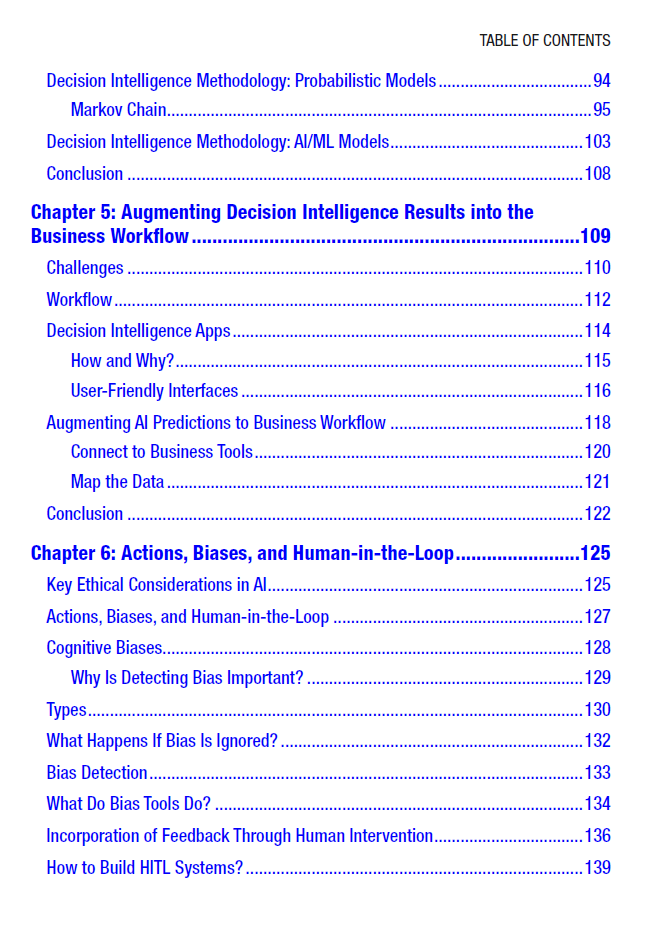 TABLE OF CONTENTS

Decision Intelligence Methodology: Probabilistic Models 94

Markov Chain 95

Decision Intelligence Methodology: AI/ML Models 103

Conclusion 108

Chapter 5: Augmenting Decision Intelligence Results into the Business Workflow 109

Challenges 110

Workflow 112

Decision Intelligence Apps 114

How and Why? 115

User-Friendly Interfaces 116

Augmenting AI Predictions to Business Workflow 118

Connect to Business Tools 120

Map the Data 121

Conclusion 122

Chapter 6: Actions, Biases, and Human-in-the-Loop 125

Key Ethical Considerations in AI 125

Actions, Biases, and Human-in-the-Loop 127

Cognitive Biases 128

Why Is Detecting Bias Important? 129

Types 130

What Happens If Bias Is Ignored? 132

Bias Detection 133

What Do Bias Tools Do? 134

Incorporation of Feedback Through Human Intervention 136

How to Build HITL Systems? 139